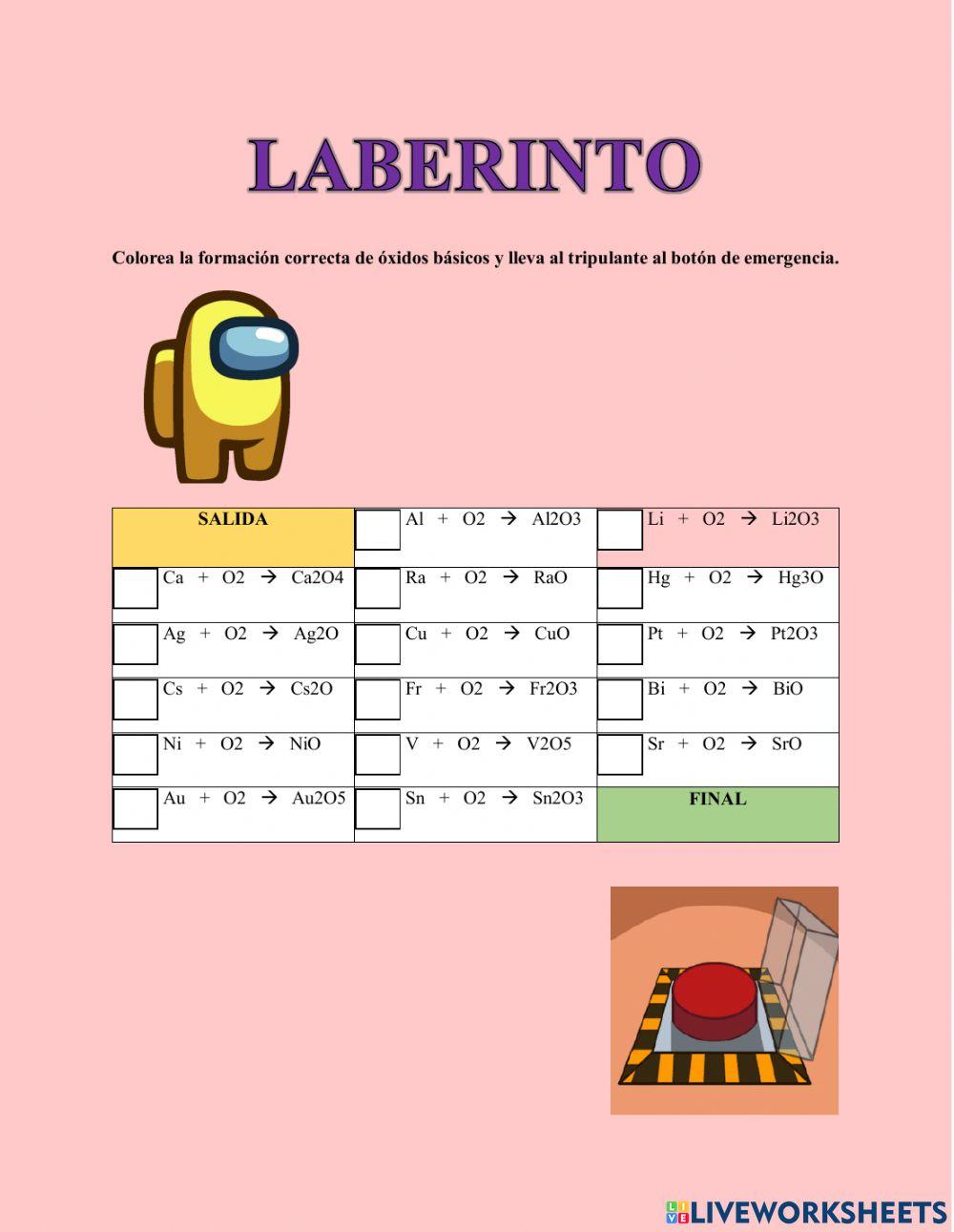 LABERINTO

Colorea la formación correcta de óxidos básicos y lleva al tripulante al botón de emergencia.

| SALIDA | Al + O2 → Al2O3 | Li + O2 → Li2O3 |
|---|---|---|
| Ca + O2 → Ca2O4 | Ra + O2 → RaO | Hg + O2 → Hg3O |
| Ag + O2 → Ag2O | Cu + O2 → CuO | Pt + O2 → Pt2O3 |
| Cs + O2 → Cs2O | Fr + O2 → Fr2O3 | Bi + O2 → BiO |
| Ni + O2 → NiO | V + O2 → V2O5 | Sr + O2 → SrO |
| Au + O2 → Au2O5 | Sn + O2 → Sn2O3 | FINAL |

LIVEWORKSHEETS